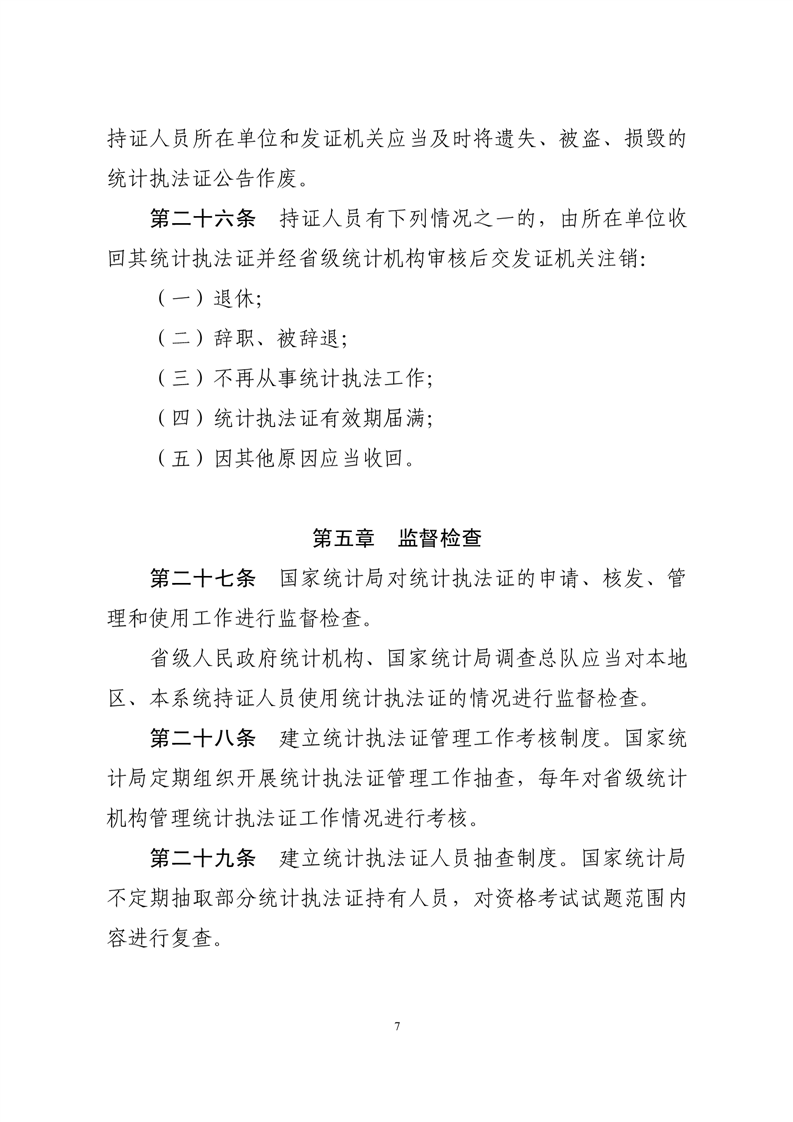 持证人员所在单位和发证机关应当及时将遗失、被盗、损毁的统计执法证公告作废。

第二十六条　持证人员有下列情况之一的，由所在单位收回其统计执法证并经省级统计机构审核后交发证机关注销:

（一）退休;

（二）辞职、被辞退;

（三）不再从事统计执法工作;

（四）统计执法证有效期届满;

（五）因其他原因应当收回。

第五章　监督检查

第二十七条　国家统计局对统计执法证的申请、核发、管理和使用工作进行监督检查。

省级人民政府统计机构、国家统计局调查总队应当对本地区、本系统持证人员使用统计执法证的情况进行监督检查。

第二十八条　建立统计执法证管理工作考核制度。国家统计局定期组织开展统计执法证管理工作抽查，每年对省级统计机构管理统计执法证工作情况进行考核。

第二十九条　建立统计执法证人员抽查制度。国家统计局不定期抽取部分统计执法证持有人员，对资格考试试题范围内容进行复查。

7